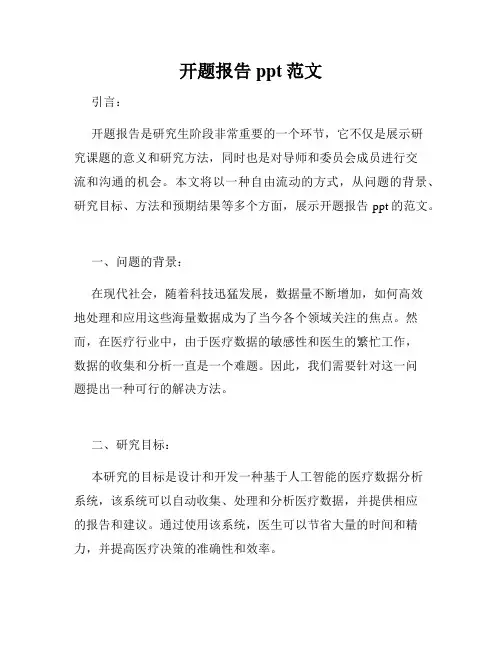 开题报告 ppt 范文

引言：

开题报告是研究生阶段非常重要的一个环节，它不仅是展示研究课题的意义和研究方法，同时也是对导师和委员会成员进行交流和沟通的机会。本文将以一种自由流动的方式，从问题的背景、研究目标、方法和预期结果等多个方面，展示开题报告 ppt 的范文。

一、问题的背景：

在现代社会，随着科技迅猛发展，数据量不断增加，如何高效地处理和应用这些海量数据成为了当今各个领域关注的焦点。然而，在医疗行业中，由于医疗数据的敏感性和医生的繁忙工作，数据的收集和分析一直是一个难题。因此，我们需要针对这一问题提出一种可行的解决方法。

二、研究目标：

本研究的目标是设计和开发一种基于人工智能的医疗数据分析系统，该系统可以自动收集、处理和分析医疗数据，并提供相应的报告和建议。通过使用该系统，医生可以节省大量的时间和精力，并提高医疗决策的准确性和效率。